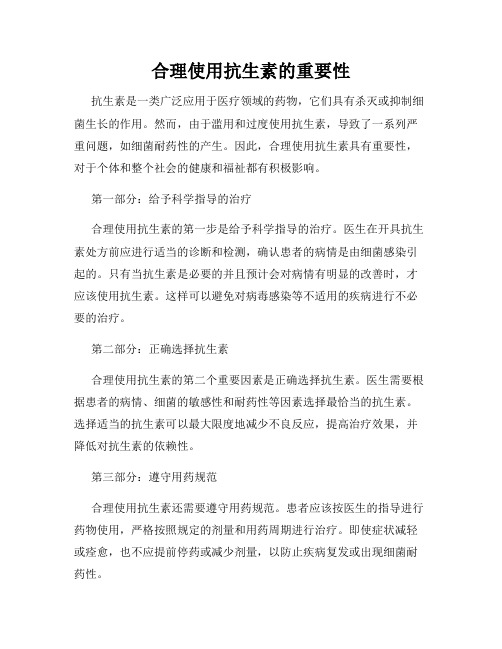 合理使用抗生素的重要性

抗生素是一类广泛应用于医疗领域的药物，它们具有杀灭或抑制细菌生长的作用。然而，由于滥用和过度使用抗生素，导致了一系列严重问题，如细菌耐药性的产生。因此，合理使用抗生素具有重要性，对于个体和整个社会的健康和福祉都有积极影响。

第一部分：给予科学指导的治疗

合理使用抗生素的第一步是给予科学指导的治疗。医生在开具抗生素处方前应进行适当的诊断和检测，确认患者的病情是由细菌感染引起的。只有当抗生素是必要的并且预计会对病情有明显的改善时，才应该使用抗生素。这样可以避免对病毒感染等不适用的疾病进行不必要的治疗。

第二部分：正确选择抗生素

合理使用抗生素的第二个重要因素是正确选择抗生素。医生需要根据患者的病情、细菌的敏感性和耐药性等因素选择最恰当的抗生素。选择适当的抗生素可以最大限度地减少不良反应，提高治疗效果，并降低对抗生素的依赖性。

第三部分：遵守用药规范

合理使用抗生素还需要遵守用药规范。患者应该按医生的指导进行药物使用，严格按照规定的剂量和用药周期进行治疗。即使症状减轻或痊愈，也不应提前停药或减少剂量，以防止疾病复发或出现细菌耐药性。